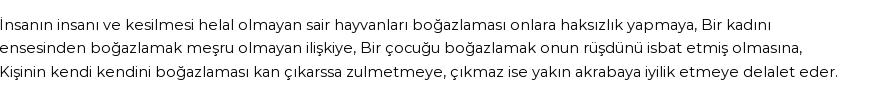 İnsanın insanı ve kesilmesi helal olmayan sair hayvanları boğazlaması onlara haksızlık yapmaya, Bir kadını ensesinden boğazlamak meşru olmayan ilişkiye, Bir çocuğu boğazlamak onun rüşdünü isbat etmiş olmasına, Kişinin kendi kendini boğazlaması kan çıkarssa zulmetmeye, çıkmaz ise yakın akrabaya iyilik etmeye delalet eder.